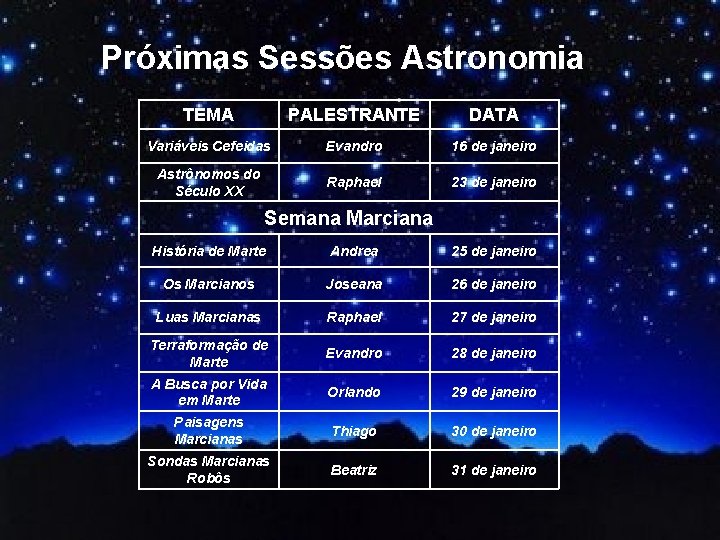 Próximas Sessões Astronomia

| TEMA | PALESTRANTE | DATA |
|---|---|---|
| Variáveis Cefeidas | Evandro | 16 de janeiro |
| Astrônomos do Século XX | Raphael | 23 de janeiro |
| Semana Marciana | | |
| História de Marte | Andrea | 25 de janeiro |
| Os Marcianos | Joseana | 26 de janeiro |
| Luas Marcianas | Raphael | 27 de janeiro |
| Terraformação de Marte | Evandro | 28 de janeiro |
| A Busca por Vida em Marte | Orlando | 29 de janeiro |
| Paisagens Marcianas | Thiago | 30 de janeiro |
| Sondas Marcianas Robôs | Beatriz | 31 de janeiro |